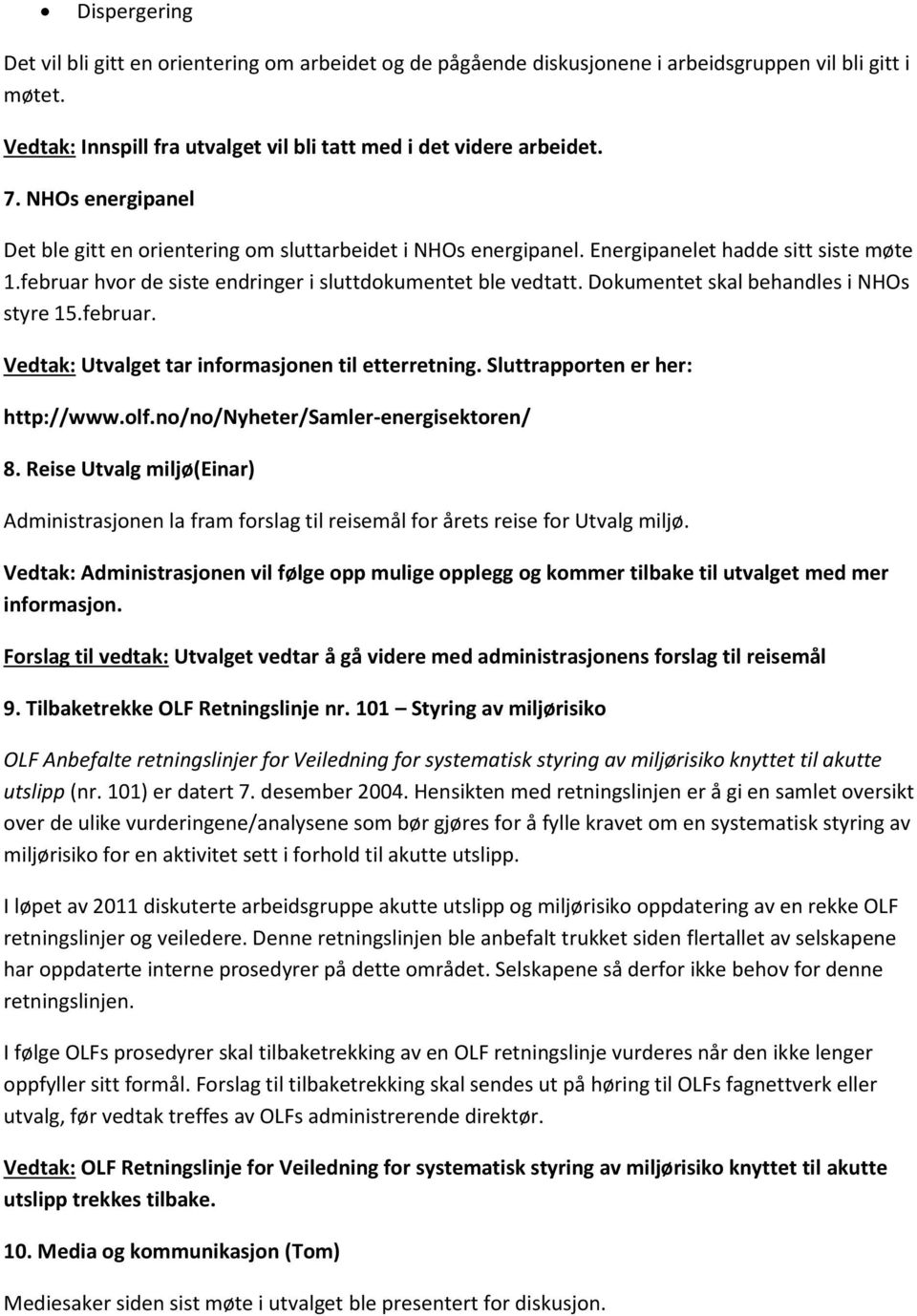 • Dispergering

Det vil bli gitt en orientering om arbeidet og de pågående diskusjonene i arbeidsgruppen vil bli gitt i møtet.

Vedtak: Innspill fra utvalget vil bli tatt med i det videre arbeidet.

7. NHOs energipanel

Det ble gitt en orientering om sluttarbeidet i NHOs energipanel. Energipanelet hadde sitt siste møte 1.februar hvor de siste endringer i sluttdokumentet ble vedtatt. Dokumentet skal behandles i NHOs styre 15.februar.

Vedtak: Utvalget tar informasjonen til etterretning. Sluttrapporten er her:

http://www.olf.no/no/Nyheter/Samler-energisektoren/

8. Reise Utvalg miljø(Einar)

Administrasjonen la fram forslag til reisemål for årets reise for Utvalg miljø.

Vedtak: Administrasjonen vil følge opp mulige opplegg og kommer tilbake til utvalget med mer informasjon.

Forslag til vedtak: Utvalget vedtar å gå videre med administrasjonens forslag til reisemål

9. Tilbaketrekke OLF Retningslinje nr. 101 – Styring av miljørisiko

OLF Anbefalte retningslinjer for Veiledning for systematisk styring av miljørisiko knyttet til akutte utslipp (nr. 101) er datert 7. desember 2004. Hensikten med retningslinjen er å gi en samlet oversikt over de ulike vurderingene/analysene som bør gjøres for å fylle kravet om en systematisk styring av miljørisiko for en aktivitet sett i forhold til akutte utslipp.

I løpet av 2011 diskuterte arbeidsgruppe akutte utslipp og miljørisiko oppdatering av en rekke OLF retningslinjer og veiledere. Denne retningslinjen ble anbefalt trukket siden flertallet av selskapene har oppdaterte interne prosedyrer på dette området. Selskapene så derfor ikke behov for denne retningslinjen.

I følge OLFs prosedyrer skal tilbaketrekking av en OLF retningslinje vurderes når den ikke lenger oppfyller sitt formål. Forslag til tilbaketrekking skal sendes ut på høring til OLFs fagnettverk eller utvalg, før vedtak treffes av OLFs administrerende direktør.

Vedtak: OLF Retningslinje for Veiledning for systematisk styring av miljørisiko knyttet til akutte utslipp trekkes tilbake.

10. Media og kommunikasjon (Tom)

Mediesaker siden sist møte i utvalget ble presentert for diskusjon.